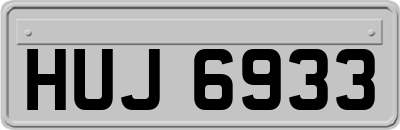 HUJ 6933